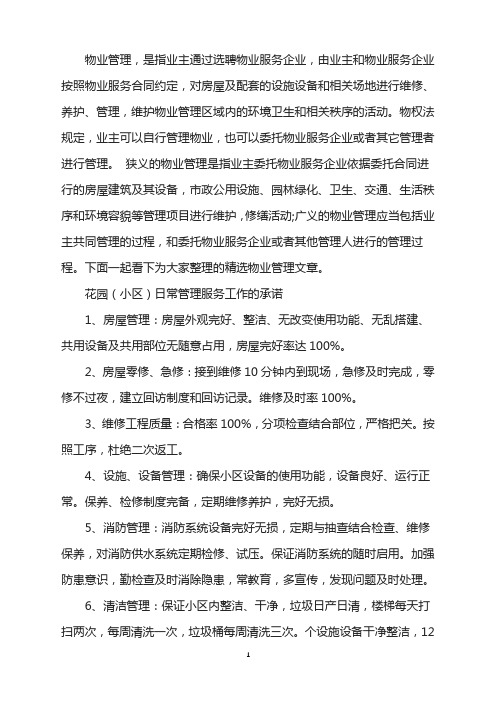 物业管理，是指业主通过选聘物业服务企业，由业主和物业服务企业按照物业服务合同约定，对房屋及配套的设施设备和相关场地进行维修、养护、管理，维护物业管理区域内的环境卫生和相关秩序的活动。物权法规定，业主可以自行管理物业，也可以委托物业服务企业或者其它管理者进行管理。 狭义的物业管理是指业主委托物业服务企业依据委托合同进行的房屋建筑及其设备，市政公用设施、园林绿化、卫生、交通、生活秩序和环境容貌等管理项目进行维护，修缮活动;广义的物业管理应当包括业主共同管理的过程，和委托物业服务企业或者其他管理人进行的管理过程。下面一起看下为大家整理的精选物业管理文章。

花园（小区）日常管理服务工作的承诺

1、房屋管理：房屋外观完好、整洁、无改变使用功能、无乱搭建、共用设备及共用部位无随意占用，房屋完好率达 100%。

2、房屋零修、急修：接到维修 10 分钟内到现场，急修及时完成，零修不过夜，建立回访制度和回访记录。维修及时率 100%。

3、维修工程质量：合格率 100%，分项检查结合部位，严格把关。按照工序，杜绝二次返工。

4、设施、设备管理：确保小区设备的使用功能，设备良好、运行正常。保养、检修制度完备，定期维修养护，完好无损。

5、消防管理：消防系统设备完好无损，定期与抽查结合检查、维修保养，对消防供水系统定期检修、试压。保证消防系统的随时启用。加强防患意识，勤检查及时消除隐患，常教育，多宣传，发现问题及时处理。

6、清洁管理：保证小区内整洁、干净，垃圾日产日清，楼梯每天打扫两次，每周清洗一次，垃圾桶每周清洗三次。个设施设备干净整洁，12

1